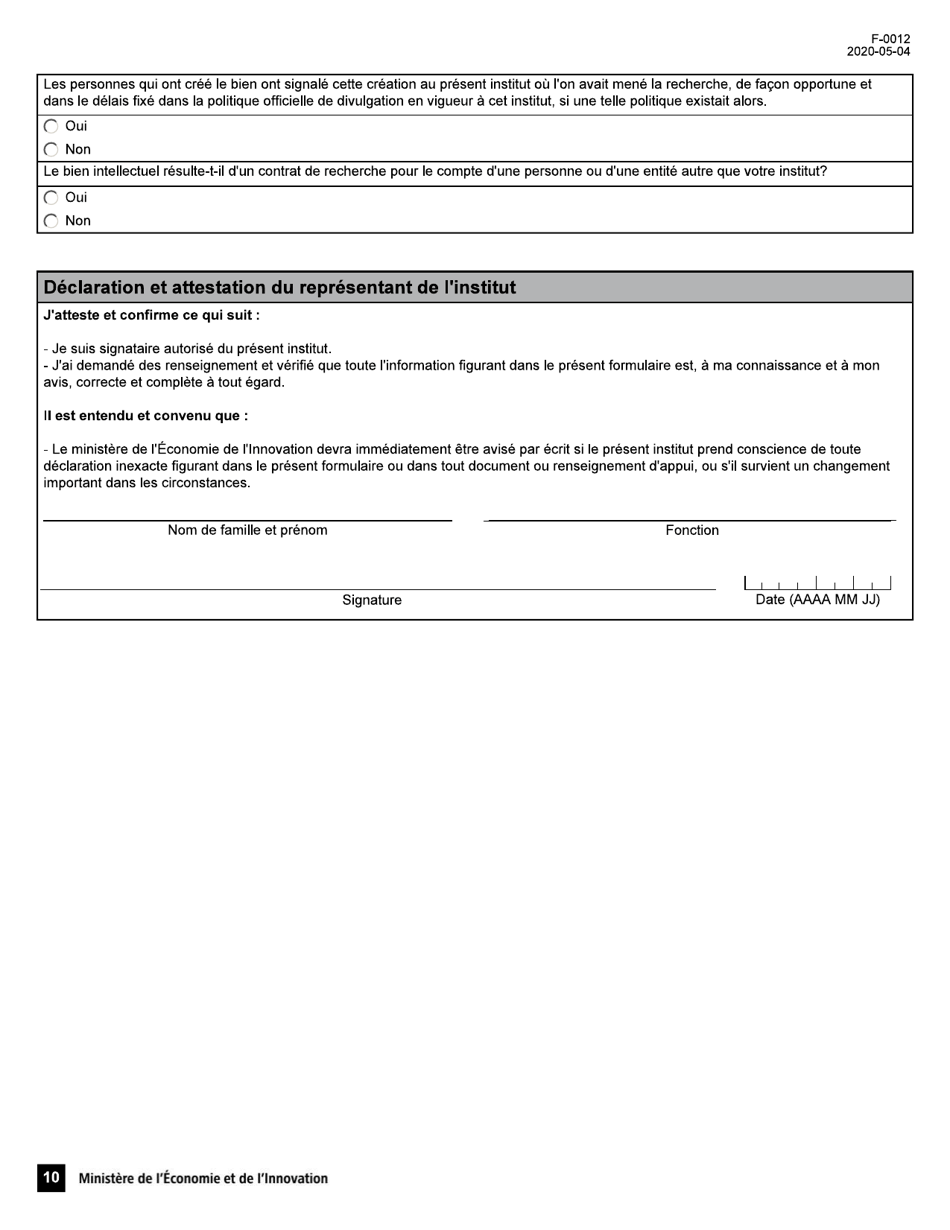 F-0012
2020-05-04

Les personnes qui ont créé le bien ont signalé cette création au présent institut où l'on avait mené la recherche, de façon opportune et dans le délais fixé dans la politique officielle de divulgation en vigueur à cet institut, si une telle politique existait alors.

Oui

Non

Le bien intellectuel résulte-t-il d'un contrat de recherche pour le compte d'une personne ou d'une entité autre que votre institut?

Oui

Non

Déclaration et attestation du représentant de l'institut

J'atteste et confirme ce qui suit :

- Je suis signataire autorisé du présent institut.
- J'ai demandé des renseignement et vérifié que toute l'information figurant dans le présent formulaire est, à ma connaissance et à mon avis, correcte et complète à tout égard.

Il est entendu et convenu que :

- Le ministère de l'Économie de l'Innovation devra immédiatement être avisé par écrit si le présent institut prend conscience de toute déclaration inexacte figurant dans le présent formulaire ou dans tout document ou renseignement d'appui, ou s'il survient un changement important dans les circonstances.

Nom de famille et prénom

Fonction

Signature

Date (AAAA MM JJ)

10 Ministère de l'Économie et de l'Innovation